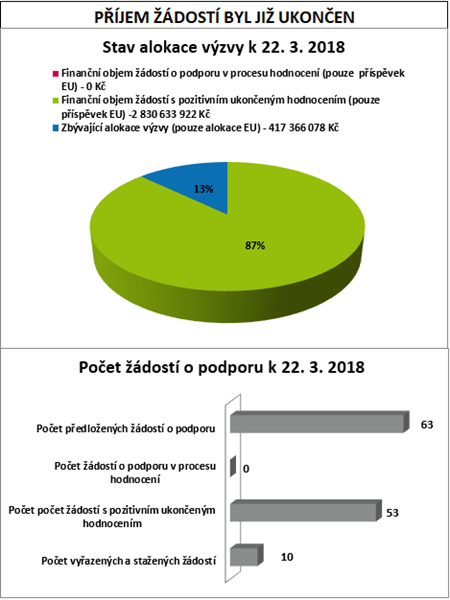 PŘÍJEM ŽÁDOSTÍ BYL JIŽ UKONČEN

Stav alokace výzvy k 22. 3. 2018

Finanční objem žádostí o podporu v procesu hodnocení (pouze příspěvek EU) - 0 Kč
Finanční objem žádostí s pozitivním ukončeným hodnocením (pouze příspěvek EU) -2 830 633 922 Kč
Zbývající alokace výzvy (pouze alokace EU) - 417 366 078 Kč

13%

87%

Počet žádostí o podporu k 22. 3. 2018

Počet předložených žádostí o podporu 63

Počet žádostí o podporu v procesu hodnocení 0

Počet počet žádostí s pozitivním ukončeným hodnocením 53

Počet vyřazených a stažených žádostí 10